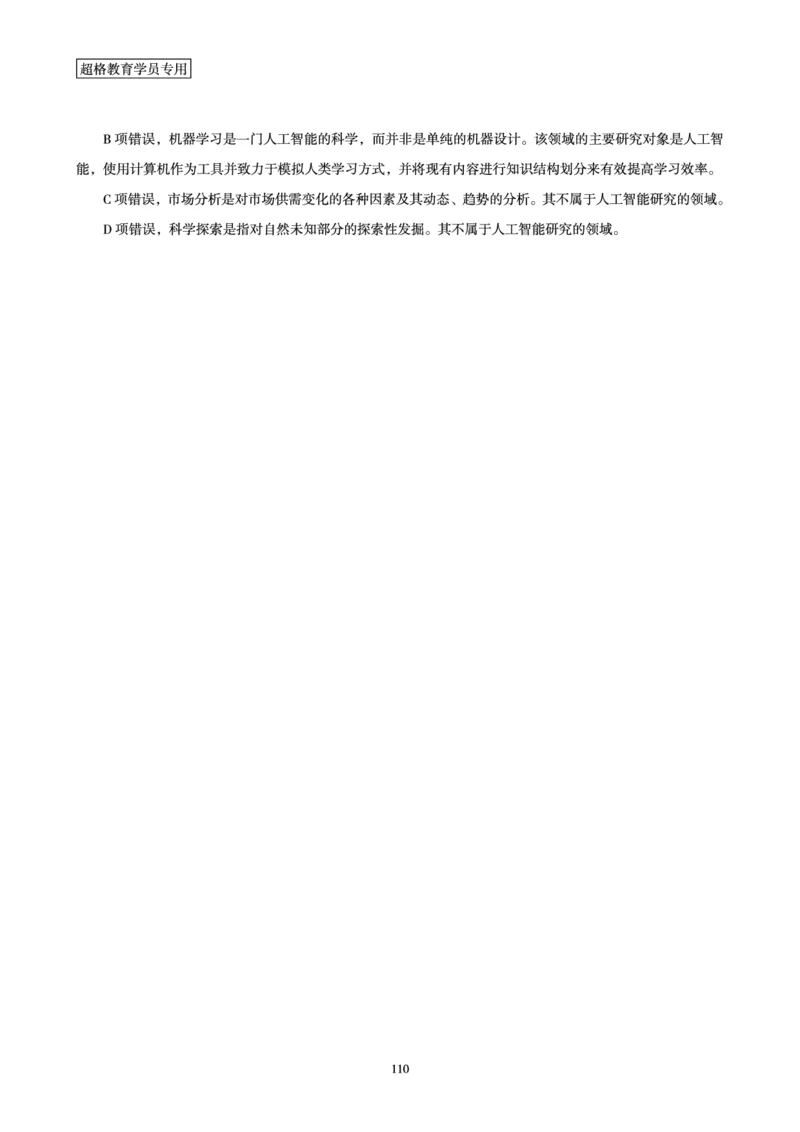 超格教育学员专用

B 项错误，机器学习是一门人工智能的科学，而并非是单纯的机器设计。该领域的主要研究对象是人工智能，使用计算机作为工具并致力于模拟人类学习方式，并将现有内容进行知识结构划分来有效提高学习效率。

C 项错误，市场分析是对市场供需变化的各种因素及其动态、趋势的分析。其不属于人工智能研究的领域。

D 项错误，科学探索是指对自然未知部分的探索性发掘。其不属于人工智能研究的领域。

110